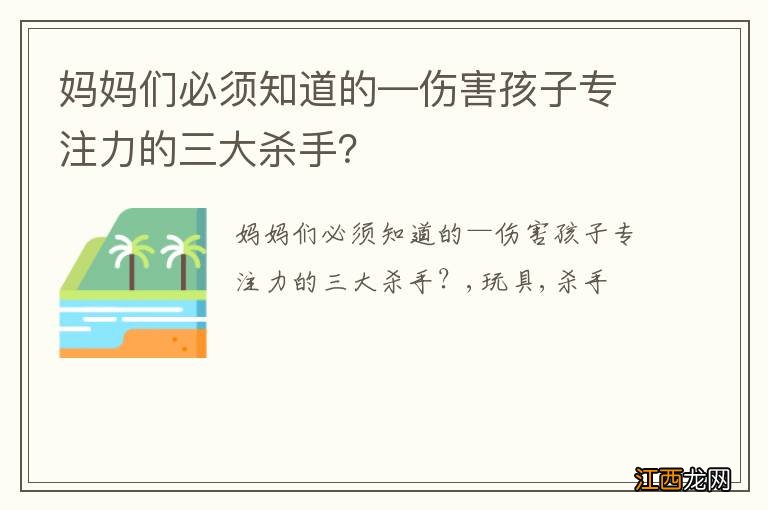 妈妈们必须知道的一伤害孩子专注力的三大杀手?

妈妈们必须知道的一伤害孩子专注力的三大杀手?,玩具,杀手

江西龙网